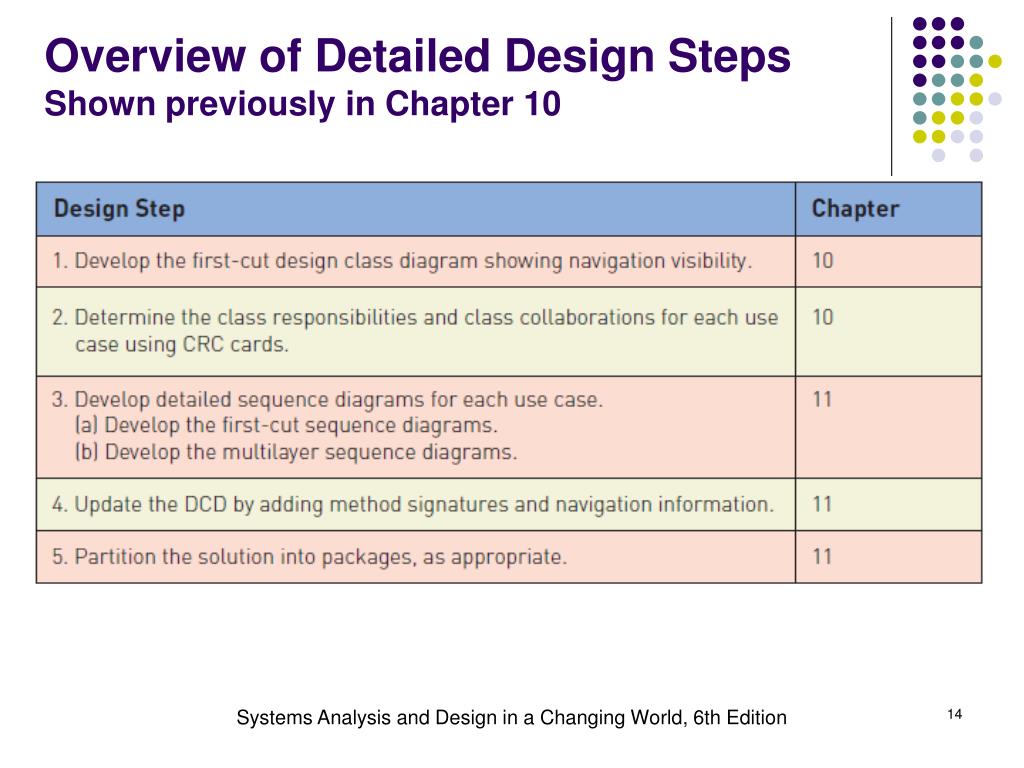 Overview of Detailed Design Steps
Shown previously in Chapter 10

| Design Step | Chapter |
|---|---|
| 1. Develop the first-cut design class diagram showing navigation visibility. | 10 |
| 2. Determine the class responsibilities and class collaborations for each use case using CRC cards. | 10 |
| 3. Develop detailed sequence diagrams for each use case. (a) Develop the first-cut sequence diagrams. (b) Develop the multilayer sequence diagrams. | 11 |
| 4. Update the DCD by adding method signatures and navigation information. | 11 |
| 5. Partition the solution into packages, as appropriate. | 11 |

Systems Analysis and Design in a Changing World, 6th Edition

14